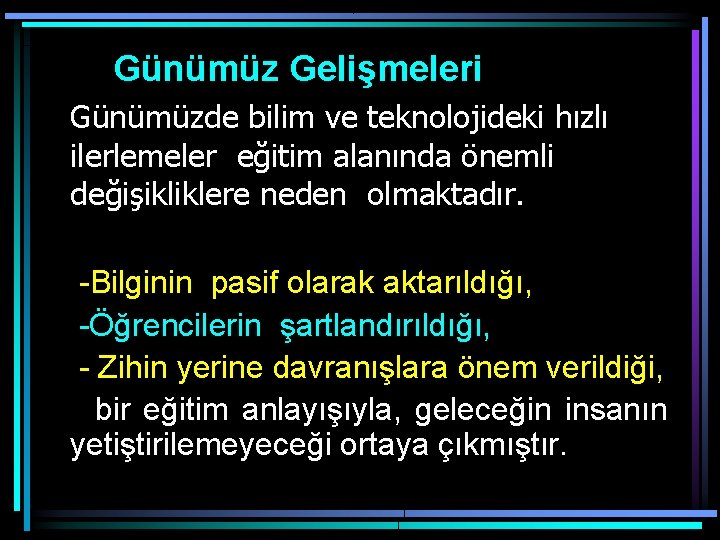 Günümüz Gelişmeleri

Günümüzde bilim ve teknolojideki hızlı ilerlemeler eğitim alanında önemli değişikliklere neden olmaktadır.

-Bilginin pasif olarak aktarıldığı,
-Öğrencilerin şartlandırıldığı,
- Zihin yerine davranışlara önem verildiği,
bir eğitim anlayışıyla, geleceğin insanın yetiştirilemeyeceği ortaya çıkmıştır.